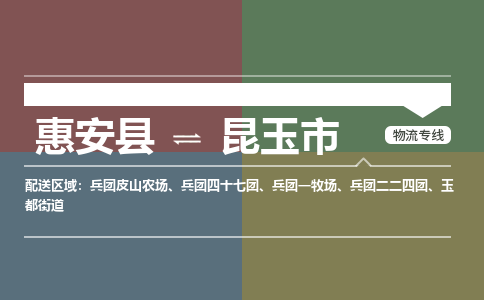 惠安县 ⇌ 昆玉市

物流专线

配送区域：兵团皮山农场、兵团四十七团、兵团一牧场、兵团二二四团、玉都街道